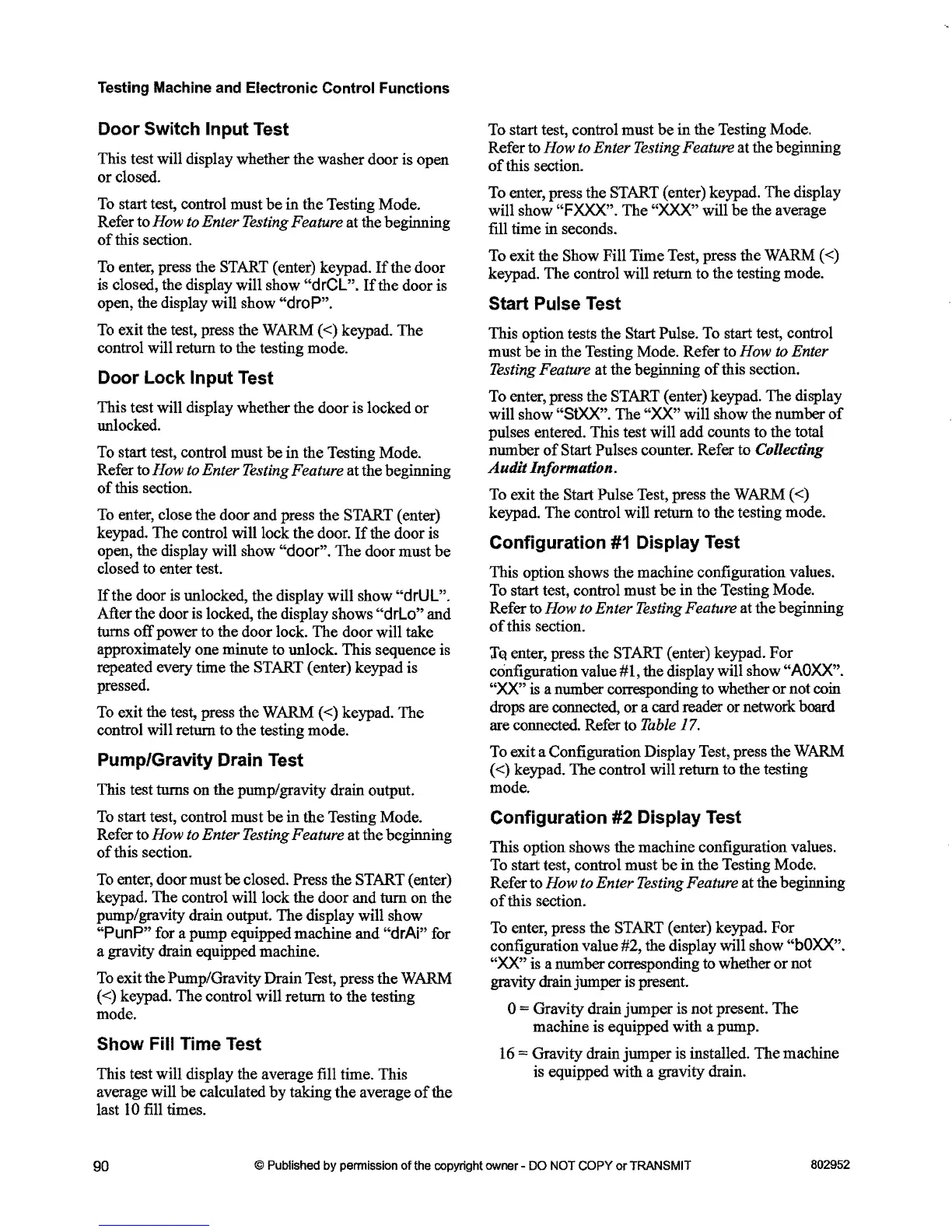 Testing Machine and Electronic Control Functions

Door Switch Input Test

This test will display whether the washer door is open or closed.

To start test, control must be in the Testing Mode. Refer to How to Enter Testing Feature at the beginning of this section.

To enter, press the START (enter) keypad. If the door is closed, the display will show "drCL". If the door is open, the display will show "droP".

To exit the test, press the WARM (<) keypad. The control will return to the testing mode.

Door Lock Input Test

This test will display whether the door is locked or unlocked.

To start test, control must be in the Testing Mode. Refer to How to Enter Testing Feature at the beginning of this section.

To enter, close the door and press the START (enter) keypad. The control will lock the door. If the door is open, the display will show "door". The door must be closed to enter test.

If the door is unlocked, the display will show "drUL". After the door is locked, the display shows "drLo" and turns off power to the door lock. The door will take approximately one minute to unlock. This sequence is repeated every time the START (enter) keypad is pressed.

To exit the test, press the WARM (<) keypad. The control will return to the testing mode.

Pump/Gravity Drain Test

This test turns on the pump/gravity drain output.

To start test, control must be in the Testing Mode. Refer to How to Enter Testing Feature at the beginning of this section.

To enter, door must be closed. Press the START (enter) keypad. The control will lock the door and turn on the pump/gravity drain output. The display will show "PunP" for a pump equipped machine and "drAi" for a gravity drain equipped machine.

To exit the Pump/Gravity Drain Test, press the WARM (<) keypad. The control will return to the testing mode.

Show Fill Time Test

This test will display the average fill time. This average will be calculated by taking the average of the last 10 fill times.

To start test, control must be in the Testing Mode. Refer to How to Enter Testing Feature at the beginning of this section.

To enter, press the START (enter) keypad. The display will show "FXXX". The "XXX" will be the average fill time in seconds.

To exit the Show Fill Time Test, press the WARM (<) keypad. The control will return to the testing mode.

Start Pulse Test

This option tests the Start Pulse. To start test, control must be in the Testing Mode. Refer to How to Enter Testing Feature at the beginning of this section.

To enter, press the START (enter) keypad. The display will show "StXX". The "XX" will show the number of pulses entered. This test will add counts to the total number of Start Pulses counter. Refer to Collecting Audit Information.

To exit the Start Pulse Test, press the WARM (<) keypad. The control will return to the testing mode.

Configuration #1 Display Test

This option shows the machine configuration values. To start test, control must be in the Testing Mode. Refer to How to Enter Testing Feature at the beginning of this section.

To enter, press the START (enter) keypad. For configuration value #1, the display will show "A0XX". "XX" is a number corresponding to whether or not coin drops are connected, or a card reader or network board are connected. Refer to Table 17.

To exit a Configuration Display Test, press the WARM (<) keypad. The control will return to the testing mode.

Configuration #2 Display Test

This option shows the machine configuration values. To start test, control must be in the Testing Mode. Refer to How to Enter Testing Feature at the beginning of this section.

To enter, press the START (enter) keypad. For configuration value #2, the display will show "b0XX". "XX" is a number corresponding to whether or not gravity drain jumper is present.

0 = Gravity drain jumper is not present. The machine is equipped with a pump.

16 = Gravity drain jumper is installed. The machine is equipped with a gravity drain.

90 © Published by permission of the copyright owner - DO NOT COPY or TRANSMIT 802952